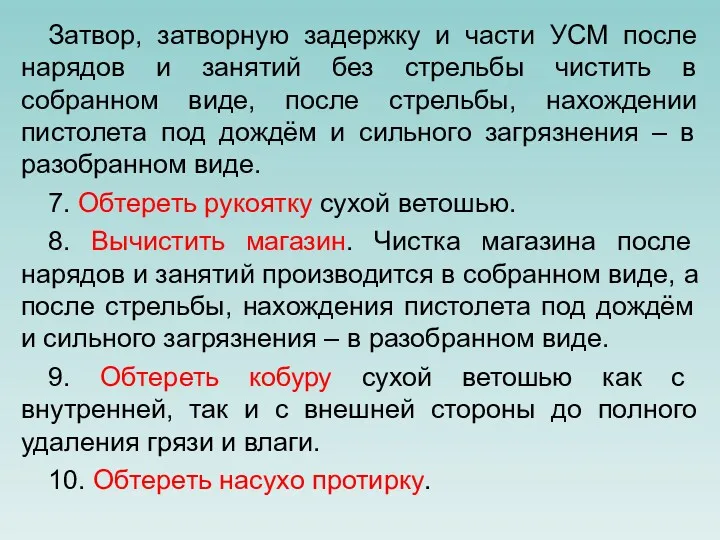 Затвор, затворную задержку и части УСМ после нарядов и занятий без стрельбы чистить в собранном виде, после стрельбы, нахождении пистолета под дождём и сильного загрязнения – в разобранном виде.

7. Обтереть рукоятку сухой ветошью.

8. Вычистить магазин. Чистка магазина после нарядов и занятий производится в собранном виде, а после стрельбы, нахождения пистолета под дождём и сильного загрязнения – в разобранном виде.

9. Обтереть кобуру сухой ветошью как с внутренней, так и с внешней стороны до полного удаления грязи и влаги.

10. Обтереть насухо протирку.